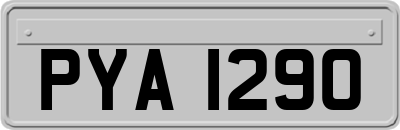 PYA 1290